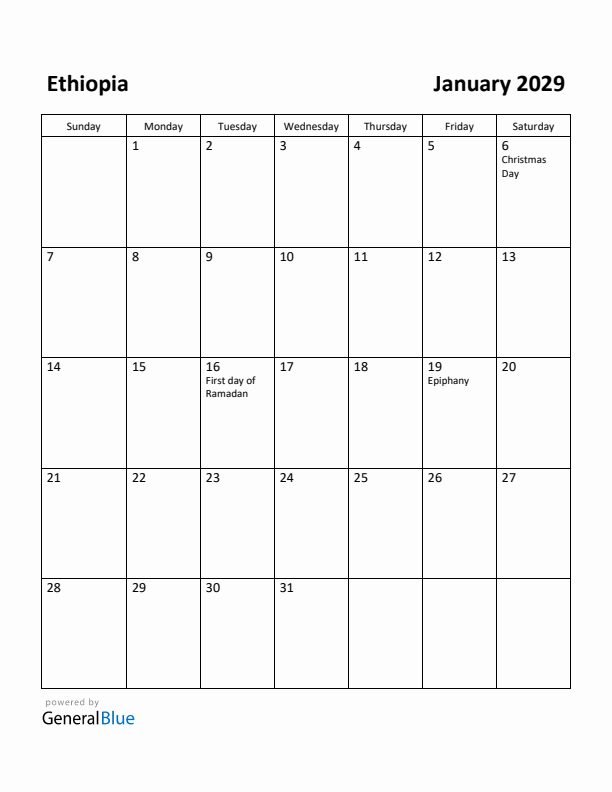 Ethiopia

January 2029

| Sunday | Monday | Tuesday | Wednesday | Thursday | Friday | Saturday |
|---|---|---|---|---|---|---|
| | 1 | 2 | 3 | 4 | 5 | 6 Christmas Day |
| 7 | 8 | 9 | 10 | 11 | 12 | 13 |
| 14 | 15 | 16 First day of Ramadan | 17 | 18 | 19 Epiphany | 20 |
| 21 | 22 | 23 | 24 | 25 | 26 | 27 |
| 28 | 29 | 30 | 31 | | | |

powered by
GeneralBlue